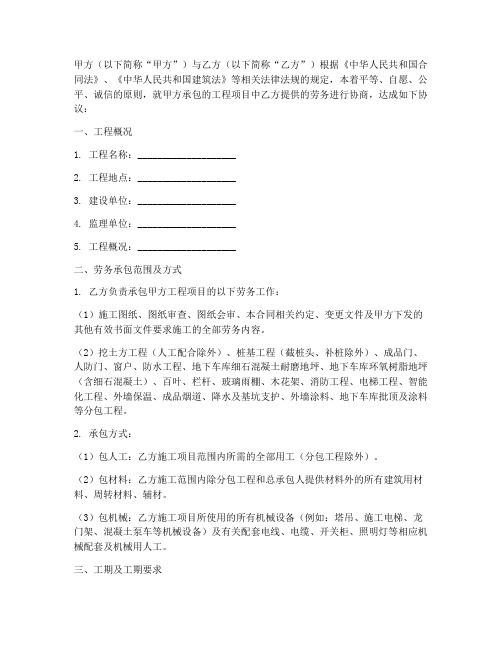 甲方（以下简称“甲方”）与乙方（以下简称“乙方”）根据《中华人民共和国合同法》、《中华人民共和国建筑法》等相关法律法规的规定，本着平等、自愿、公平、诚信的原则，就甲方承包的工程项目中乙方提供的劳务进行协商，达成如下协议：

一、工程概况

1. 工程名称：____________________

2. 工程地点：____________________

3. 建设单位：____________________

4. 监理单位：____________________

5. 工程概况：____________________

二、劳务承包范围及方式

1. 乙方负责承包甲方工程项目的以下劳务工作：

（1）施工图纸、图纸审查、图纸会审、本合同相关约定、变更文件及甲方下发的其他有效书面文件要求施工的全部劳务内容。

（2）挖土方工程（人工配合除外）、桩基工程（截桩头、补桩除外）、成品门、人防门、窗户、防水工程、地下车库细石混凝土耐磨地坪、地下车库环氧树脂地坪（含细石混凝土）、百叶、栏杆、玻璃雨棚、木花架、消防工程、电梯工程、智能化工程、外墙保温、成品烟道、降水及基坑支护、外墙涂料、地下车库批顶及涂料等分包工程。

2. 承包方式：

（1）包人工：乙方施工项目范围内所需的全部用工（分包工程除外）。

（2）包材料：乙方施工范围内除分包工程和总承包人提供材料外的所有建筑用材料、周转材料、辅材。

（3）包机械：乙方施工项目所使用的所有机械设备（例如：塔吊、施工电梯、龙门架、混凝土泵车等机械设备）及有关配套电线、电缆、开关柜、照明灯等相应机械配套及机械用人工。

三、工期及工期要求